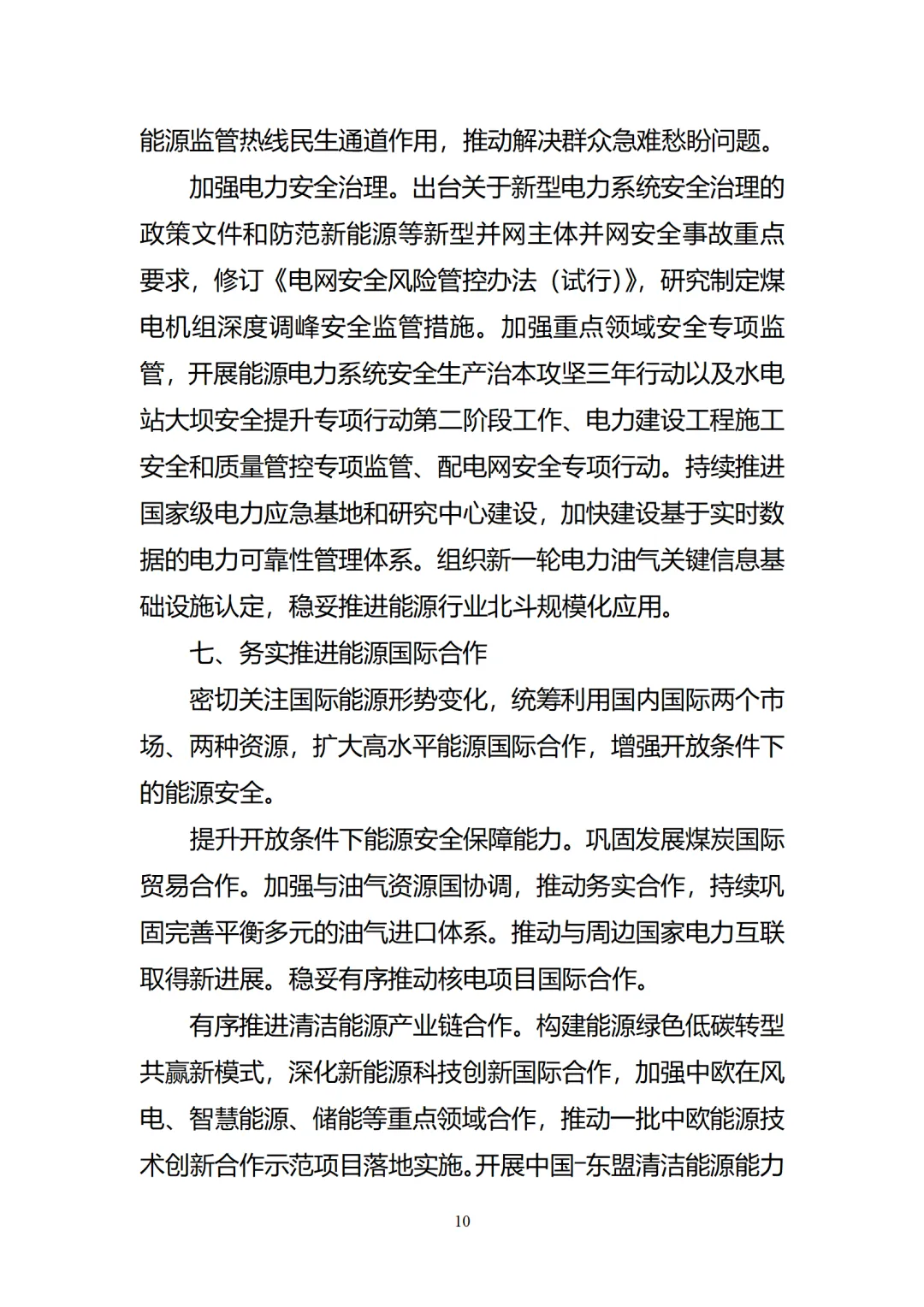 能源监管热线民生通道作用，推动解决群众急难愁盼问题。

加强电力安全治理。出台关于新型电力系统安全治理的政策文件和防范新能源等新型并网主体并网安全事故重点要求，修订《电网安全风险管控办法（试行）》，研究制定煤电机组深度调峰安全监管措施。加强重点领域安全专项监管，开展能源电力系统安全生产治本攻坚三年行动以及水电站大坝安全提升专项行动第二阶段工作、电力建设工程施工安全和质量管控专项监管、配电网安全专项行动。持续推进国家级电力应急基地和研究中心建设，加快建设基于实时数据的电力可靠性管理体系。组织新一轮电力油气关键信息基础设施认定，稳妥推进能源行业北斗规模化应用。

七、务实推进能源国际合作

密切关注国际能源形势变化，统筹利用国内国际两个市场、两种资源，扩大高水平能源国际合作，增强开放条件下的能源安全。

提升开放条件下能源安全保障能力。巩固发展煤炭国际贸易合作。加强与油气资源国协调，推动务实合作，持续巩固完善平衡多元的油气进口体系。推动与周边国家电力互联取得新进展。稳妥有序推动核电项目国际合作。

有序推进清洁能源产业链合作。构建能源绿色低碳转型共赢新模式，深化新能源科技创新国际合作，加强中欧在风电、智慧能源、储能等重点领域合作，推动一批中欧能源技术创新合作示范项目落地实施。开展中国-东盟清洁能源能力

10